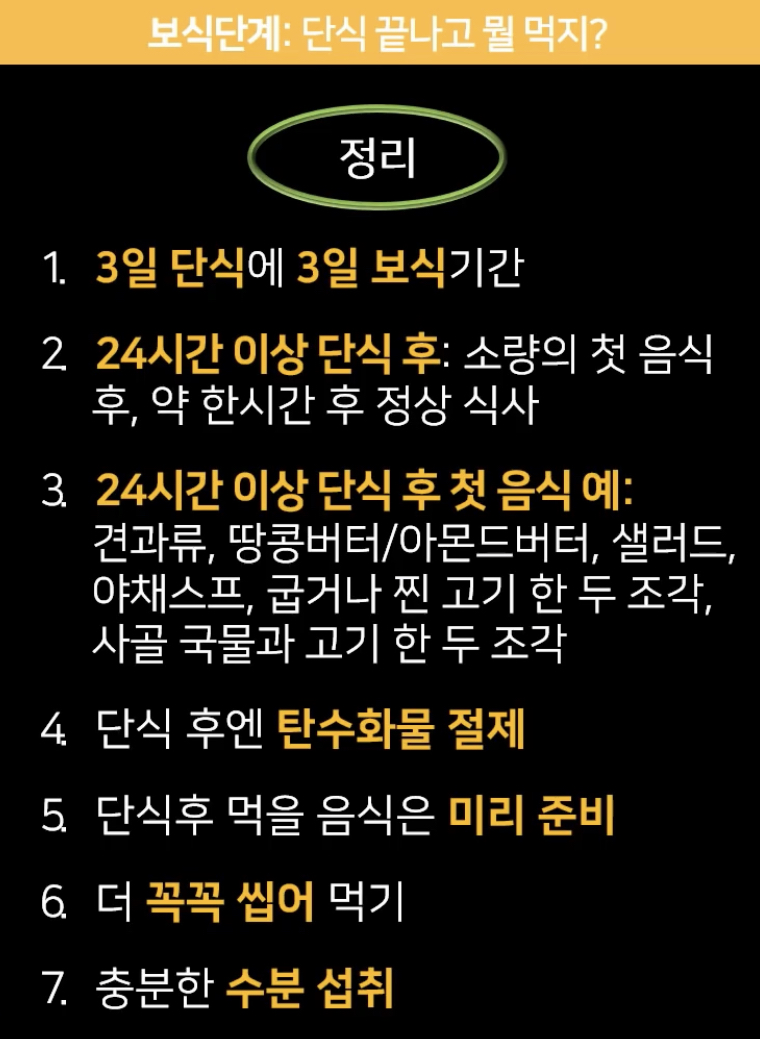 보식단계: 단식 끝나고 뭘 먹지?

정리

1. 3일 단식에 3일 보식기간

2. 24시간 이상 단식 후: 소량의 첫 음식 후, 약 한시간 후 정상 식사

3. 24시간 이상 단식 후 첫 음식 예: 견과류, 땅콩버터/아몬드버터, 샐러드, 야채스프, 굽거나 찐 고기 한 두 조각, 사골 국물과 고기 한 두 조각

4. 단식 후엔 탄수화물 절제

5. 단식후 먹을 음식은 미리 준비

6. 더 꼭꼭 씹어 먹기

7. 충분한 수분 섭취